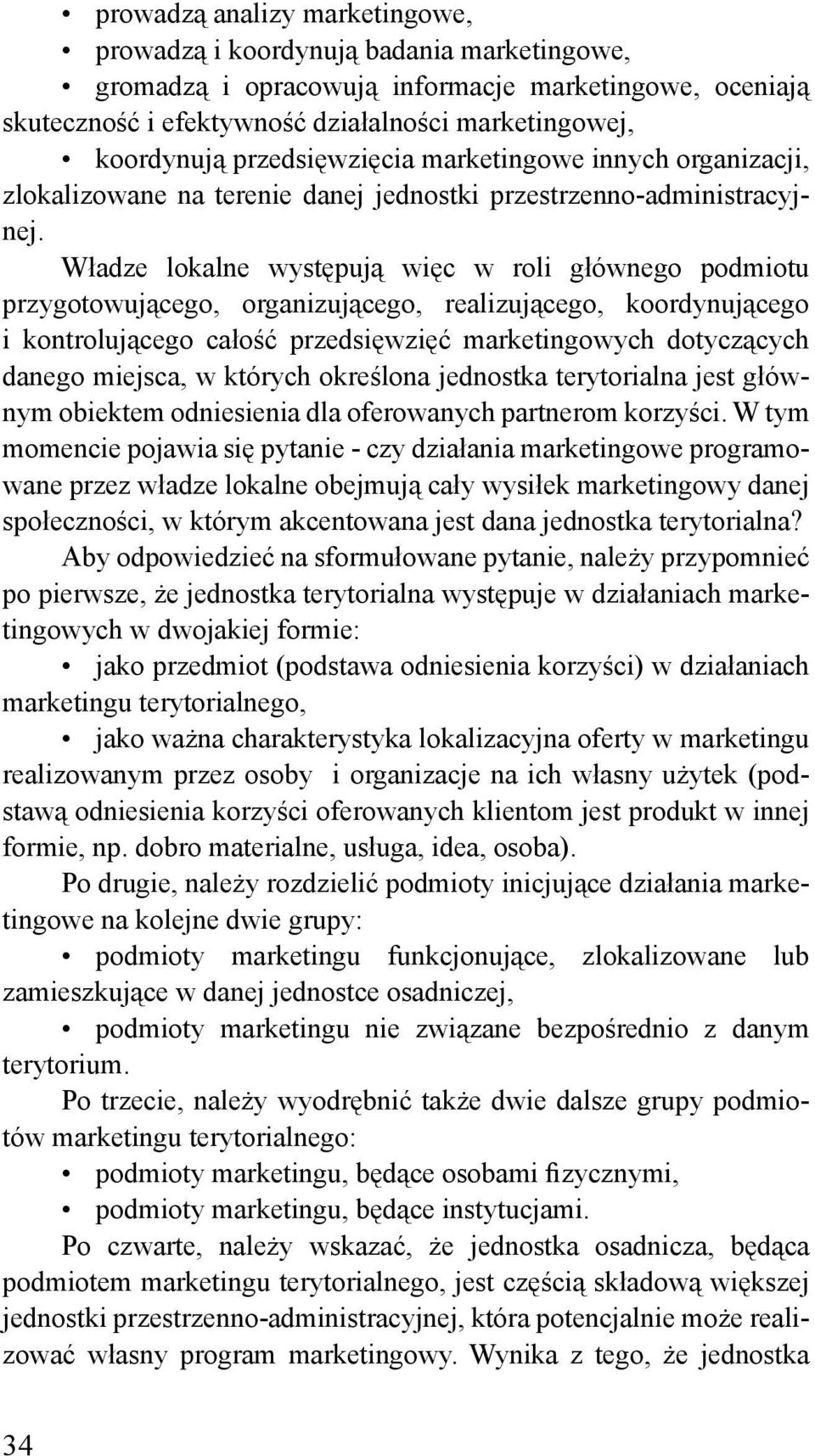 • prowadzą analizy marketingowe,

• prowadzą i koordynują badania marketingowe,

• gromadzą i opracowują informacje marketingowe, oceniają skuteczność i efektywność działalności marketingowej,

• koordynują przedsięwzięcia marketingowe innych organizacji, zlokalizowane na terenie danej jednostki przestrzenno-administracyjnej.

Władze lokalne występują więc w roli głównego podmiotu przygotowującego, organizującego, realizującego, koordynującego i kontrolującego całość przedsięwzięć marketingowych dotyczących danego miejsca, w których określona jednostka terytorialna jest głównym obiektem odniesienia dla oferowanych partnerom korzyści. W tym momencie pojawia się pytanie - czy działania marketingowe programowane przez władze lokalne obejmują cały wysiłek marketingowy danej społeczności, w którym akcentowana jest dana jednostka terytorialna?

Aby odpowiedzieć na sformułowane pytanie, należy przypomnieć po pierwsze, że jednostka terytorialna występuje w działaniach marketingowych w dwojakiej formie:

• jako przedmiot (podstawa odniesienia korzyści) w działaniach marketingu terytorialnego,

• jako ważna charakterystyka lokalizacyjna oferty w marketingu realizowanym przez osoby i organizacje na ich własny użytek (podstawą odniesienia korzyści oferowanych klientom jest produkt w innej formie, np. dobro materialne, usługa, idea, osoba).

Po drugie, należy rozdzielić podmioty inicjujące działania marketingowe na kolejne dwie grupy:

• podmioty marketingu funkcjonujące, zlokalizowane lub zamieszkujące w danej jednostce osadniczej,

• podmioty marketingu nie związane bezpośrednio z danym terytorium.

Po trzecie, należy wyodrębnić także dwie dalsze grupy podmiotów marketingu terytorialnego:

• podmioty marketingu, będące osobami fizycznymi,

• podmioty marketingu, będące instytucjami.

Po czwarte, należy wskazać, że jednostka osadnicza, będąca podmiotem marketingu terytorialnego, jest częścią składową większej jednostki przestrzenno-administracyjnej, która potencjalnie może realizować własny program marketingowy. Wynika z tego, że jednostka

34